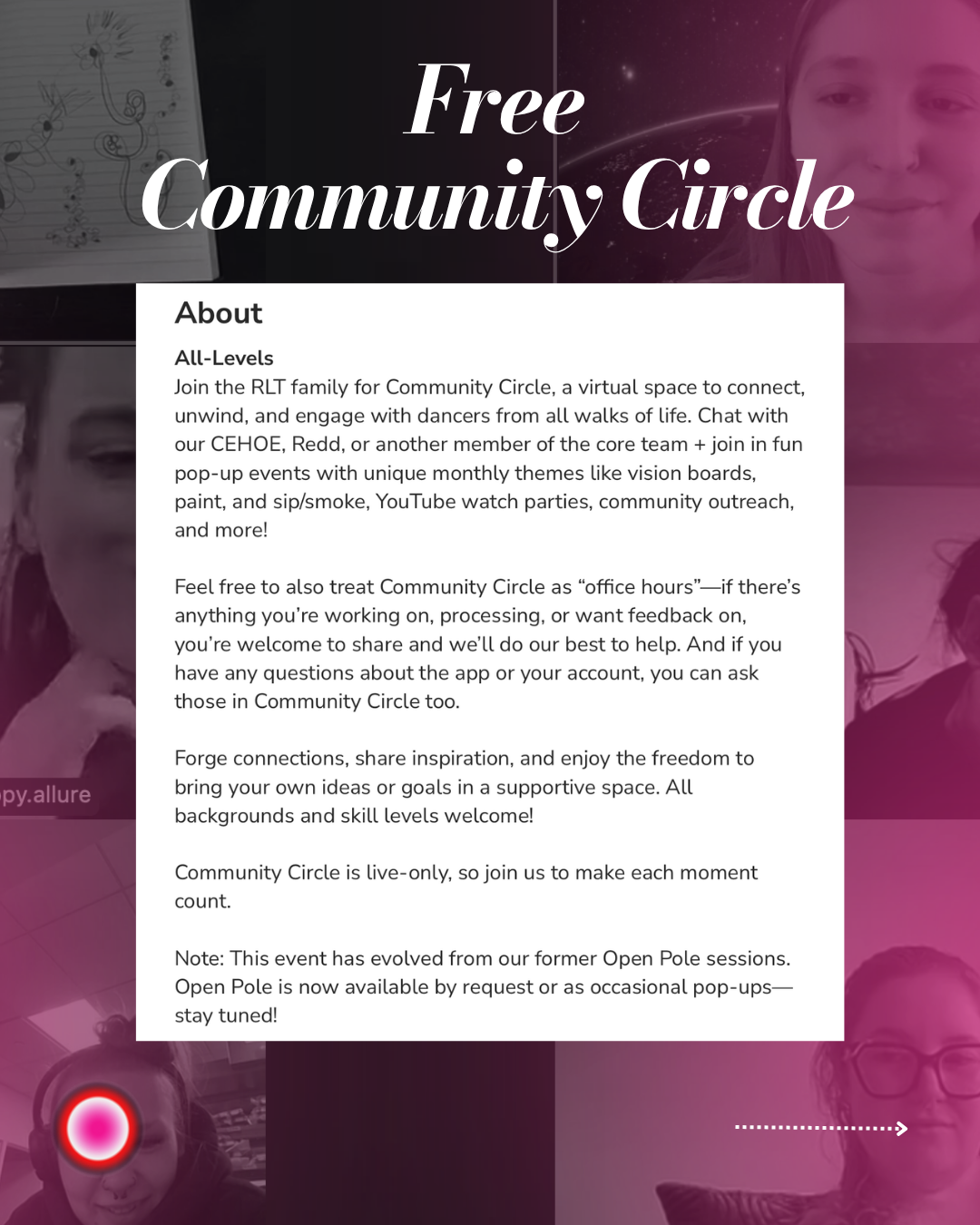 Free
Community Circle

About

All-Levels
Join the RLT family for Community Circle, a virtual space to connect, unwind, and engage with dancers from all walks of life. Chat with our CEHOE, Redd, or another member of the core team + join in fun pop-up events with unique monthly themes like vision boards, paint, and sip/smoke, YouTube watch parties, community outreach, and more!

Feel free to also treat Community Circle as “office hours”—if there’s anything you’re working on, processing, or want feedback on, you’re welcome to share and we’ll do our best to help. And if you have any questions about the app or your account, you can ask those in Community Circle too.

Forge connections, share inspiration, and enjoy the freedom to bring your own ideas or goals in a supportive space. All backgrounds and skill levels welcome!

Community Circle is live-only, so join us to make each moment count.

Note: This event has evolved from our former Open Pole sessions. Open Pole is now available by request or as occasional pop-ups—stay tuned!

py.allure